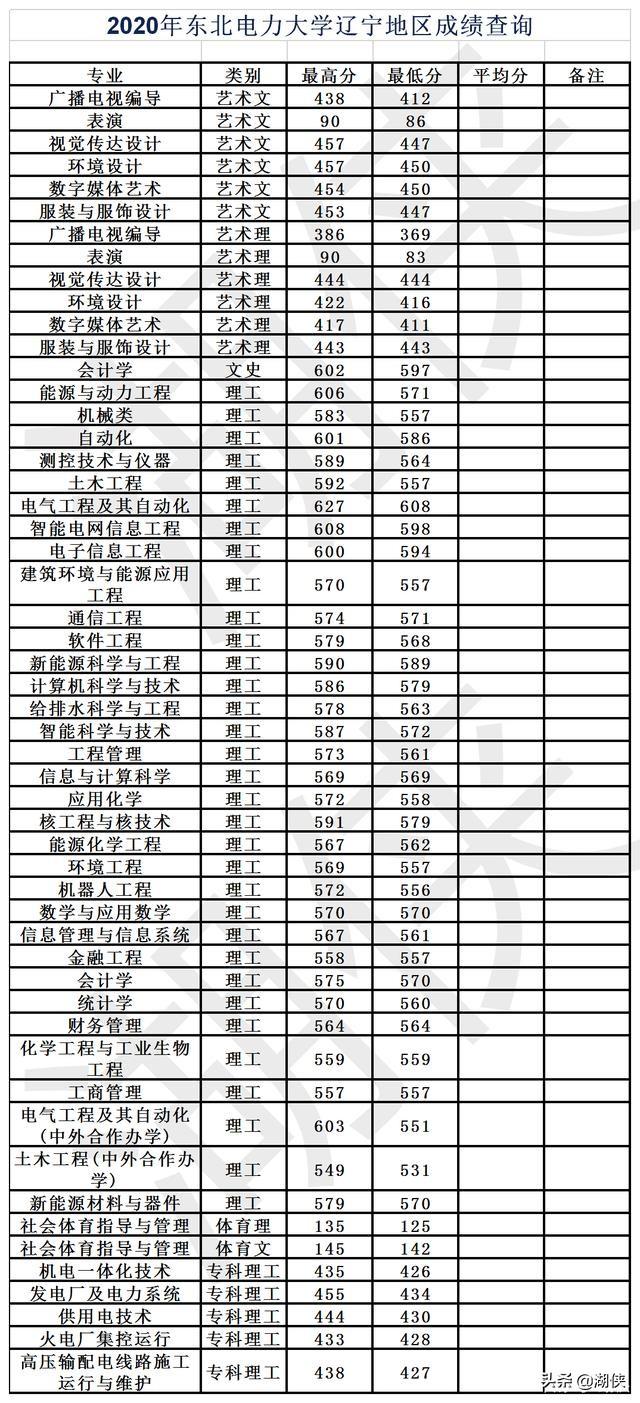 2020年东北电力大学辽宁地区成绩查询

| 专业 | 类别 | 最高分 | 最低分 | 平均分 | 备注 |
|---|---|---|---|---|---|
| 广播电视编导 | 艺术文 | 438 | 412 | | |
| 表演 | 艺术文 | 90 | 86 | | |
| 视觉传达设计 | 艺术文 | 457 | 447 | | |
| 环境设计 | 艺术文 | 457 | 450 | | |
| 数字媒体艺术 | 艺术文 | 454 | 450 | | |
| 服装与服饰设计 | 艺术文 | 453 | 447 | | |
| 广播电视编导 | 艺术理 | 386 | 369 | | |
| 表演 | 艺术理 | 90 | 83 | | |
| 视觉传达设计 | 艺术理 | 444 | 444 | | |
| 环境设计 | 艺术理 | 422 | 416 | | |
| 数字媒体艺术 | 艺术理 | 417 | 411 | | |
| 服装与服饰设计 | 艺术理 | 443 | 443 | | |
| 会计学 | 文史 | 602 | 597 | | |
| 能源与动力工程 | 理工 | 606 | 571 | | |
| 机械类 | 理工 | 583 | 557 | | |
| 自动化 | 理工 | 601 | 586 | | |
| 测控技术与仪器 | 理工 | 589 | 564 | | |
| 土木工程 | 理工 | 592 | 557 | | |
| 电气工程及其自动化 | 理工 | 627 | 608 | | |
| 智能电网信息工程 | 理工 | 608 | 598 | | |
| 电子信息工程 | 理工 | 600 | 594 | | |
| 建筑环境与能源应用工程 | 理工 | 570 | 557 | | |
| 通信工程 | 理工 | 574 | 571 | | |
| 软件工程 | 理工 | 579 | 568 | | |
| 新能源科学与工程 | 理工 | 590 | 589 | | |
| 计算机科学与技术 | 理工 | 586 | 579 | | |
| 给排水科学与工程 | 理工 | 578 | 563 | | |
| 智能科学与技术 | 理工 | 587 | 572 | | |
| 工程管理 | 理工 | 573 | 561 | | |
| 信息与计算科学 | 理工 | 569 | 569 | | |
| 应用化学 | 理工 | 572 | 558 | | |
| 核工程与核技术 | 理工 | 591 | 579 | | |
| 能源化学工程 | 理工 | 567 | 562 | | |
| 环境工程 | 理工 | 569 | 557 | | |
| 机器人工程 | 理工 | 572 | 556 | | |
| 数学与应用数学 | 理工 | 570 | 570 | | |
| 信息管理与信息系统 | 理工 | 567 | 561 | | |
| 金融工程 | 理工 | 558 | 557 | | |
| 会计学 | 理工 | 575 | 570 | | |
| 统计学 | 理工 | 570 | 560 | | |
| 财务管理 | 理工 | 564 | 564 | | |
| 化学工程与工业生物工程 | 理工 | 559 | 559 | | |
| 工商管理 | 理工 | 557 | 557 | | |
| 电气工程及其自动化(中外合作办学) | 理工 | 603 | 551 | | |
| 土木工程(中外合作办学) | 理工 | 549 | 531 | | |
| 新能源材料与器件 | 理工 | 579 | 570 | | |
| 社会体育指导与管理 | 体育理 | 135 | 125 | | |
| 社会体育指导与管理 | 体育文 | 145 | 142 | | |
| 机电一体化技术 | 专科理工 | 435 | 426 | | |
| 发电厂及电力系统 | 专科理工 | 455 | 434 | | |
| 供用电技术 | 专科理工 | 444 | 430 | | |
| 火电厂集控运行 | 专科理工 | 433 | 428 | | |
| 高压输配电线路施工运行与维护 | 专科理工 | 438 | 427 | | |

头条@湖侠